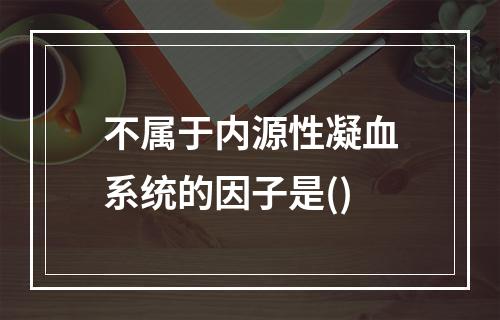 不属于内源性凝血系统的因子是()